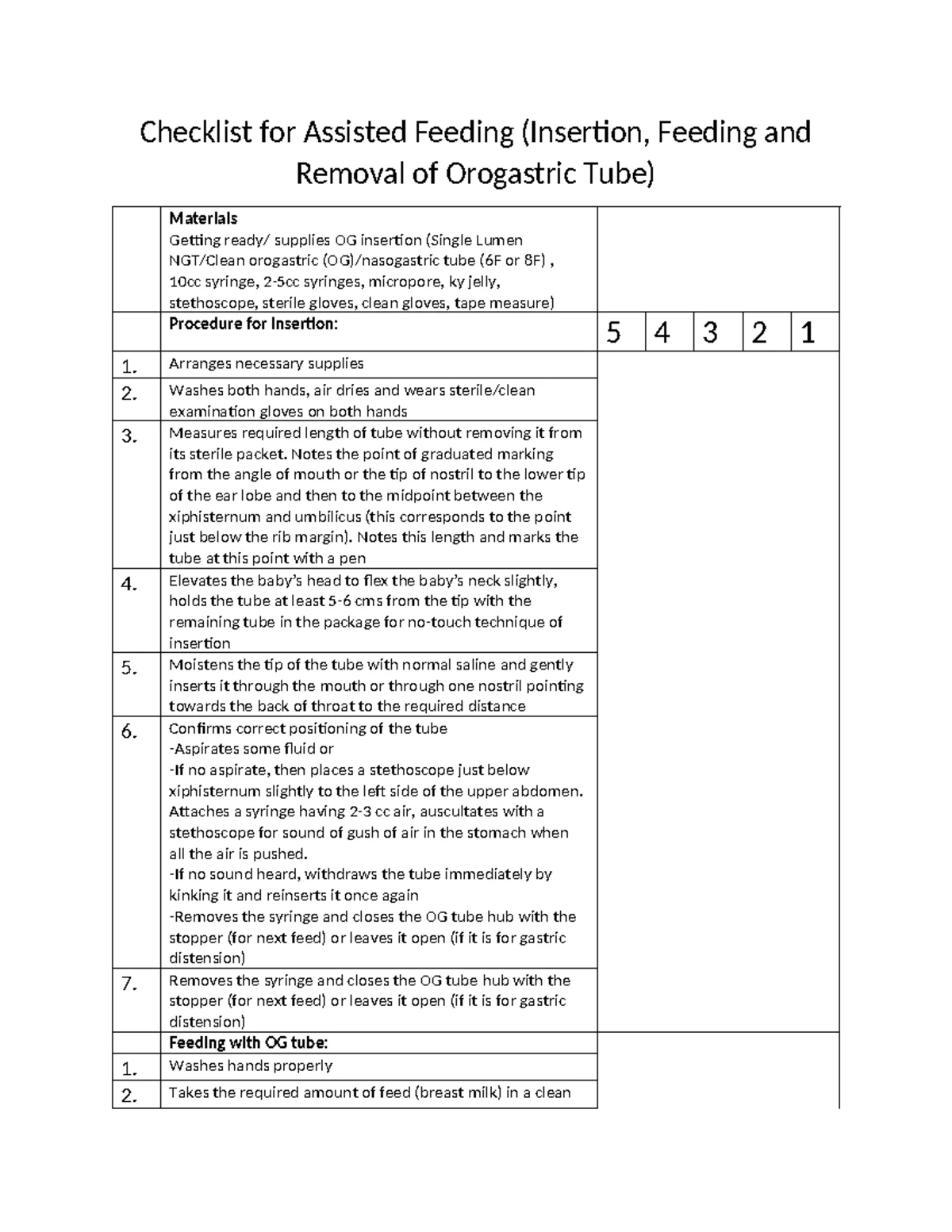 Checklist for Assisted Feeding (Insertion, Feeding and Removal of Orogastric Tube)

|  | Materials Getting ready/ supplies OG insertion (Single Lumen NGT/Clean orogastric (OG)/nasogastric tube (6F or 8F) , 10cc syringe, 2-5cc syringes, micropore, ky jelly, stethoscope, sterile gloves, clean gloves, tape measure) |  |  |  |  |  |
|---|---|---|---|---|---|---|
|  | Procedure for Insertion: | 5 | 4 | 3 | 2 | 1 |
| 1. | Arranges necessary supplies |  |  |  |  |  |
| 2. | Washes both hands, air dries and wears sterile/clean examination gloves on both hands |  |  |  |  |  |
| 3. | Measures required length of tube without removing it from its sterile packet. Notes the point of graduated marking from the angle of mouth or the tip of nostril to the lower tip of the ear lobe and then to the midpoint between the xiphisternum and umbilicus (this corresponds to the point just below the rib margin). Notes this length and marks the tube at this point with a pen |  |  |  |  |  |
| 4. | Elevates the baby's head to flex the baby's neck slightly, holds the tube at least 5-6 cms from the tip with the remaining tube in the package for no-touch technique of insertion |  |  |  |  |  |
| 5. | Moistens the tip of the tube with normal saline and gently inserts it through the mouth or through one nostril pointing towards the back of throat to the required distance |  |  |  |  |  |
| 6. | Confirms correct positioning of the tube -Aspirates some fluid or -If no aspirate, then places a stethoscope just below xiphisternum slightly to the left side of the upper abdomen. Attaches a syringe having 2-3 cc air, auscultates with a stethoscope for sound of gush of air in the stomach when all the air is pushed. -If no sound heard, withdraws the tube immediately by kinking it and reinserts it once again -Removes the syringe and closes the OG tube hub with the stopper (for next feed) or leaves it open (if it is for gastric distension) |  |  |  |  |  |
| 7. | Removes the syringe and closes the OG tube hub with the stopper (for next feed) or leaves it open (if it is for gastric distension) |  |  |  |  |  |
|  | Feeding with OG tube: |  |  |  |  |  |
| 1. | Washes hands properly |  |  |  |  |  |
| 2. | Takes the required amount of feed (breast milk) in a clean |  |  |  |  |  |